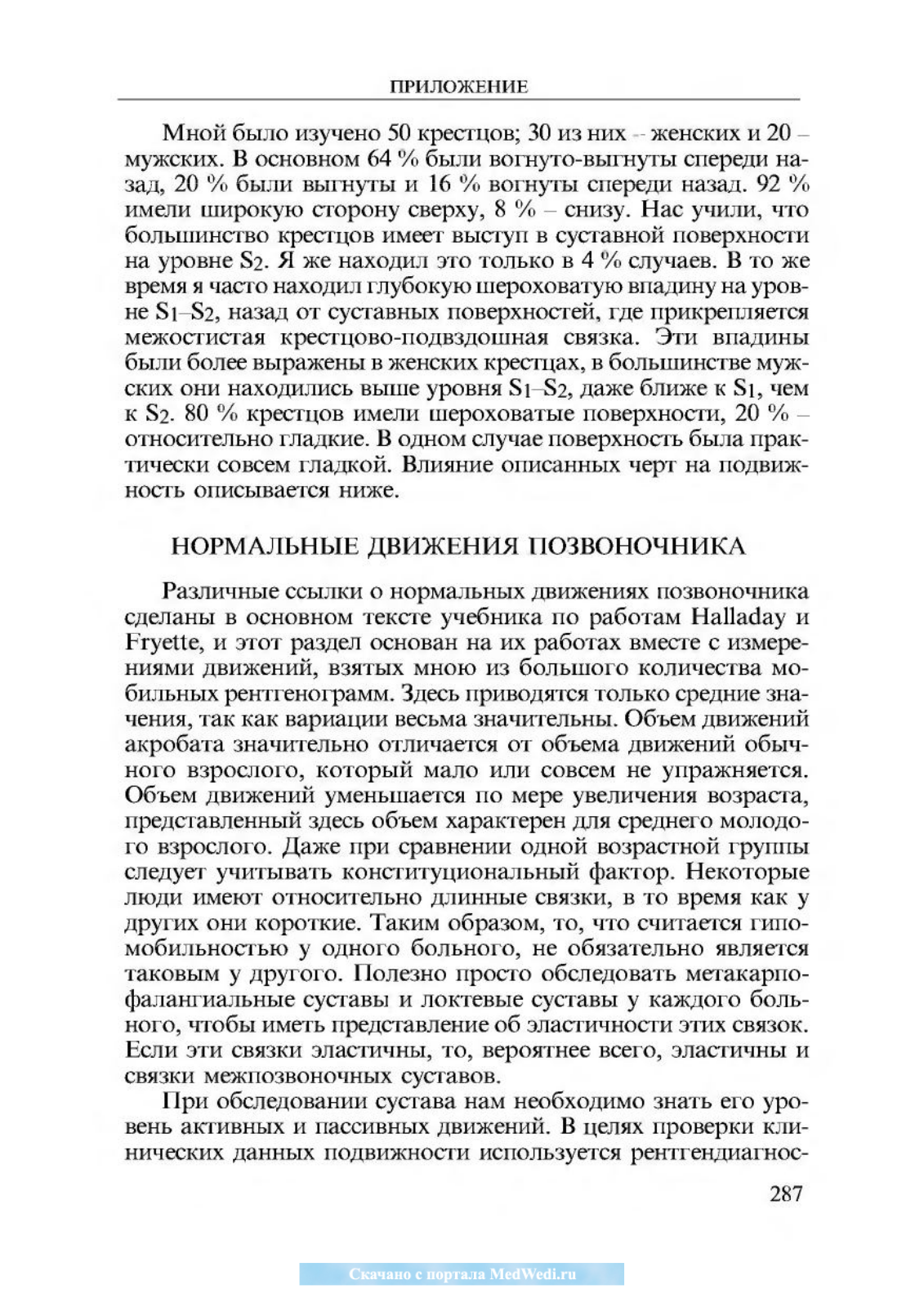 ПРИЛОЖЕНИЕ

Мной было изучено 50 крестцов; 30 из них – женских и 20 – мужских. В основном 64 % были вогнуто-выгнуты спереди назад, 20 % были выгнуты и 16 % вогнуты спереди назад. 92 % имели широкую сторону сверху, 8 % – снизу. Нас учили, что большинство крестцов имеет выступ в суставной поверхности на уровне $S_2$. Я же находил это только в 4 % случаев. В то же время я часто находил глубокую шероховатую впадину на уровне $S_1$–$S_2$, назад от суставных поверхностей, где прикрепляется межостистая крестцово-подвздошная связка. Эти впадины были более выражены в женских крестцах, в большинстве мужских они находились выше уровня $S_1$–$S_2$, даже ближе к $S_1$, чем к $S_2$. 80 % крестцов имели шероховатые поверхности, 20 % – относительно гладкие. В одном случае поверхность была практически совсем гладкой. Влияние описанных черт на подвижность описывается ниже.

НОРМАЛЬНЫЕ ДВИЖЕНИЯ ПОЗВОНОЧНИКА

Различные ссылки о нормальных движениях позвоночника сделаны в основном тексте учебника по работам Halladay и Fryette, и этот раздел основан на их работах вместе с измерениями движений, взятых мною из большого количества мобильных рентгенограмм. Здесь приводятся только средние значения, так как вариации весьма значительны. Объем движений акробата значительно отличается от объема движений обычного взрослого, который мало или совсем не упражняется. Объем движений уменьшается по мере увеличения возраста, представленный здесь объем характерен для среднего молодого взрослого. Даже при сравнении одной возрастной группы следует учитывать конституциональный фактор. Некоторые люди имеют относительно длинные связки, в то время как у других они короткие. Таким образом, то, что считается гипомобильностью у одного больного, не обязательно является таковым у другого. Полезно просто обследовать метакарпофалангиальные суставы и локтевые суставы у каждого больного, чтобы иметь представление об эластичности этих связок. Если эти связки эластичны, то, вероятнее всего, эластичны и связки межпозвоночных суставов.

При обследовании сустава нам необходимо знать его уровень активных и пассивных движений. В целях проверки клинических данных подвижности используется рентгендиагнос-

287

Скачано с портала MedWedi.ru